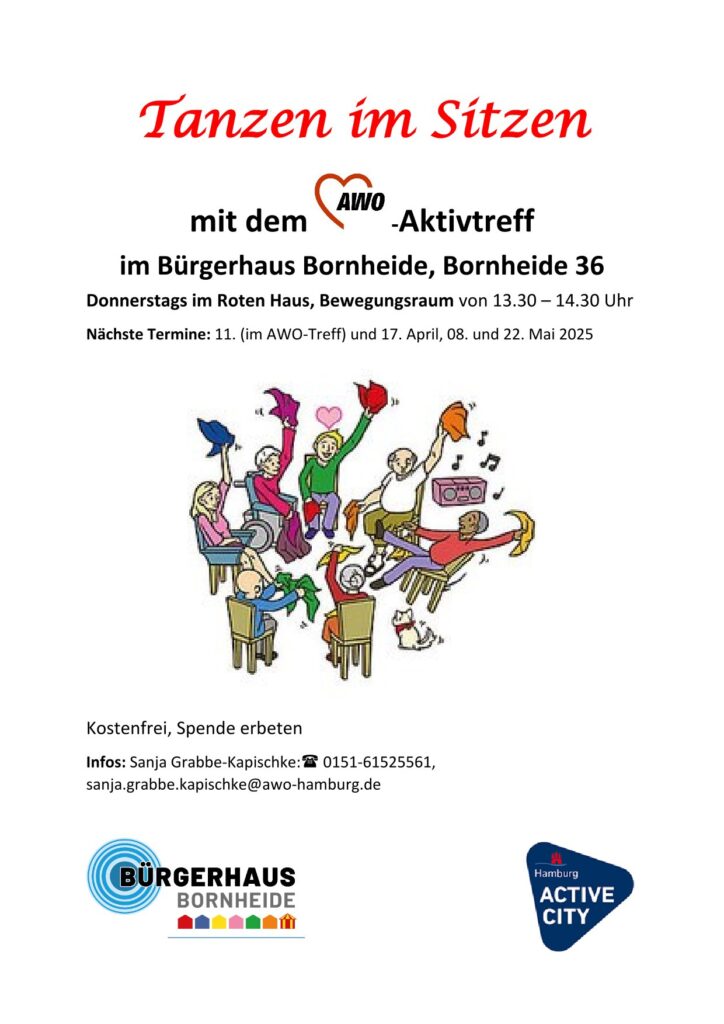 Tanzen im Sitzen

mit dem AWO -Aktivtreff

im Bürgerhaus Bornheide, Bornheide 36

Donnerstags im Roten Haus, Bewegungsraum von 13.30 – 14.30 Uhr

Nächste Termine: 11. (im AWO-Treff) und 17. April, 08. und 22. Mai 2025

Kostenfrei, Spende erbeten

Infos: Sanja Grabbe-Kapischke:☎ 0151-61525561, sanja.grabbe.kapischke@awo-hamburg.de

BÜRGERHAUS BORNHEIDE

Hamburg ACTIVE CITY